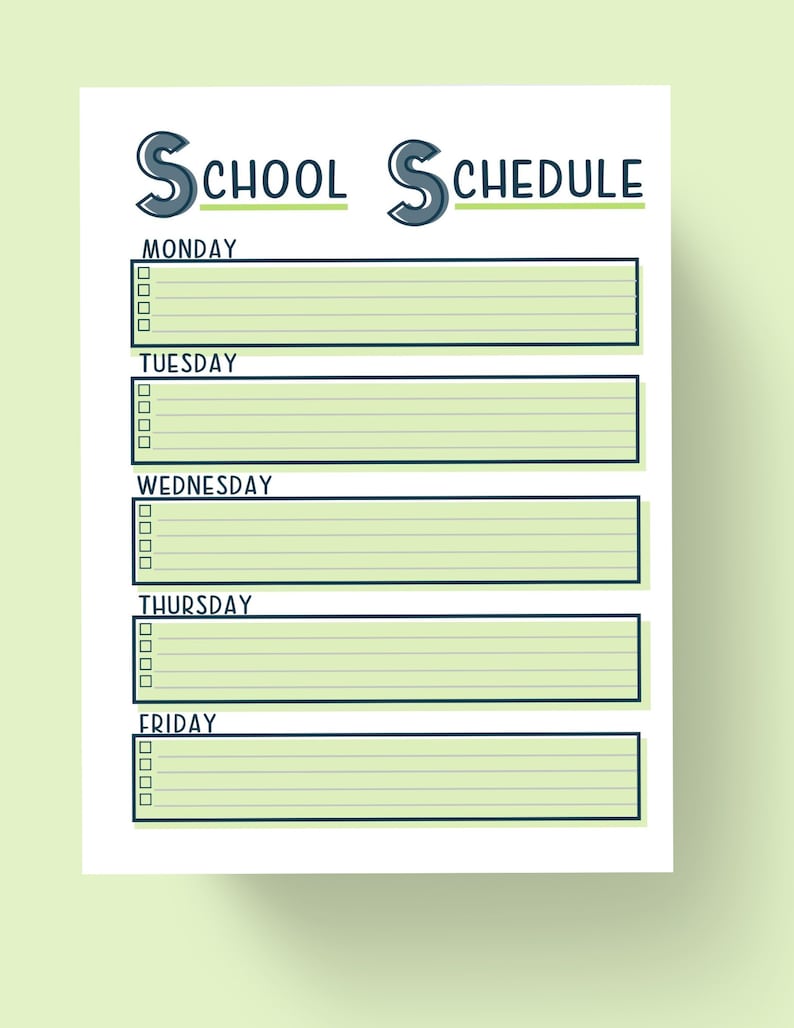 SCHOOL SCHEDULE

MONDAY

TUESDAY

WEDNESDAY

THURSDAY

FRIDAY